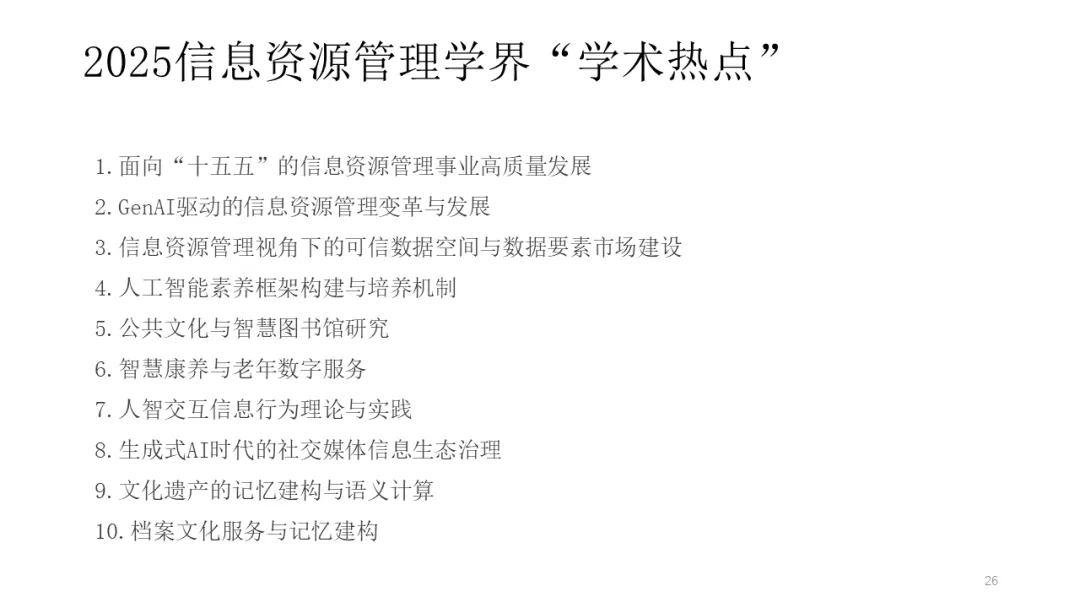 2025信息资源管理学界“学术热点”

1.面向“十五五”的信息资源管理事业高质量发展
2.GenAI驱动的信息资源管理变革与发展
3.信息资源管理视角下的可信数据空间与数据要素市场建设
4.人工智能素养框架构建与培养机制
5.公共文化与智慧图书馆研究
6.智慧康养与老年数字服务
7.人智交互信息行为理论与实践
8.生成式AI时代的社交媒体信息生态治理
9.文化遗产的记忆建构与语义计算
10.档案文化服务与记忆建构

26